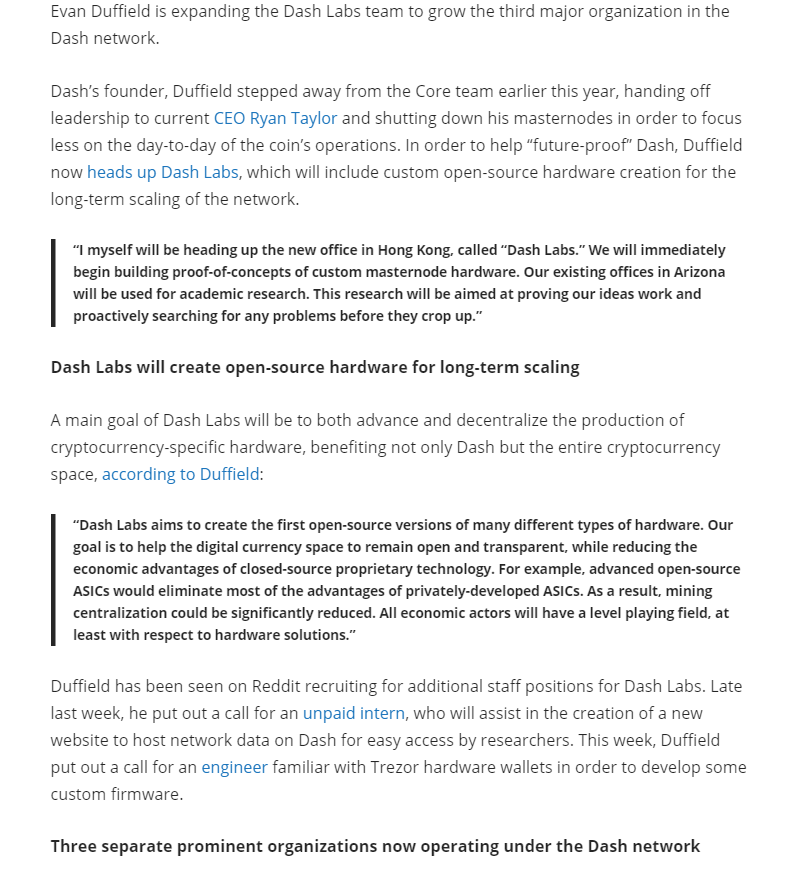 Evan Duffield is expanding the Dash Labs team to grow the third major organization in the Dash network.

Dash's founder, Duffield stepped away from the Core team earlier this year, handing off leadership to current CEO Ryan Taylor and shutting down his masternodes in order to focus less on the day-to-day of the coin's operations. In order to help "future-proof" Dash, Duffield now heads up Dash Labs, which will include custom open-source hardware creation for the long-term scaling of the network.

"I myself will be heading up the new office in Hong Kong, called "Dash Labs." We will immediately begin building proof-of-concepts of custom masternode hardware. Our existing offices in Arizona will be used for academic research. This research will be aimed at proving our ideas work and proactively searching for any problems before they crop up."

Dash Labs will create open-source hardware for long-term scaling

A main goal of Dash Labs will be to both advance and decentralize the production of cryptocurrency-specific hardware, benefiting not only Dash but the entire cryptocurrency space, according to Duffield:

"Dash Labs aims to create the first open-source versions of many different types of hardware. Our goal is to help the digital currency space to remain open and transparent, while reducing the economic advantages of closed-source proprietary technology. For example, advanced open-source ASICs would eliminate most of the advantages of privately-developed ASICs. As a result, mining centralization could be significantly reduced. All economic actors will have a level playing field, at least with respect to hardware solutions."

Duffield has been seen on Reddit recruiting for additional staff positions for Dash Labs. Late last week, he put out a call for an unpaid intern, who will assist in the creation of a new website to host network data on Dash for easy access by researchers. This week, Duffield put out a call for an engineer familiar with Trezor hardware wallets in order to develop some custom firmware.

Three separate prominent organizations now operating under the Dash network